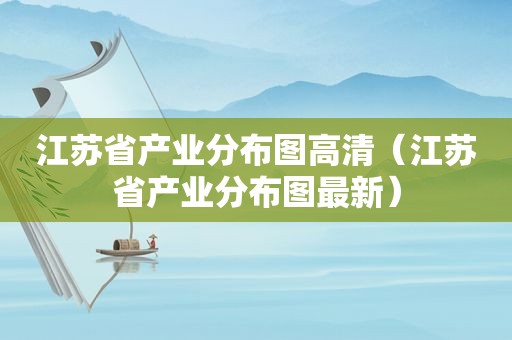 江苏省产业分布图高清（江苏省产业分布图最新）